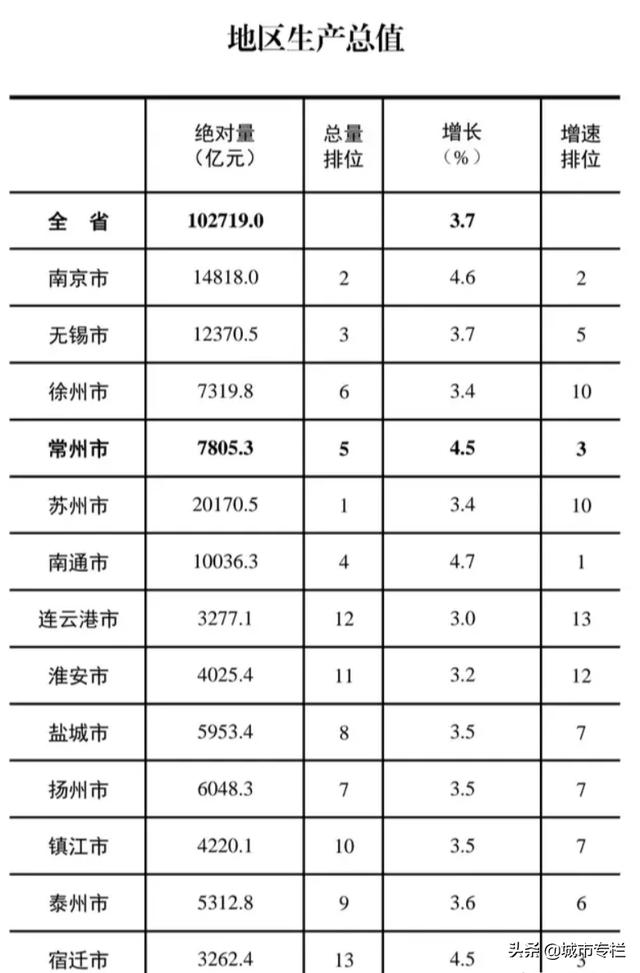 地区生产总值

|  | 绝对量（亿元） | 总量排位 | 增长（%） | 增速排位 |
|---|---|---|---|---|
| 全 省 | 102719.0 |  | 3.7 |  |
| 南京市 | 14818.0 | 2 | 4.6 | 2 |
| 无锡市 | 12370.5 | 3 | 3.7 | 5 |
| 徐州市 | 7319.8 | 6 | 3.4 | 10 |
| 常州市 | 7805.3 | 5 | 4.5 | 3 |
| 苏州市 | 20170.5 | 1 | 3.4 | 10 |
| 南通市 | 10036.3 | 4 | 4.7 | 1 |
| 连云港市 | 3277.1 | 12 | 3.0 | 13 |
| 淮安市 | 4025.4 | 11 | 3.2 | 12 |
| 盐城市 | 5953.4 | 8 | 3.5 | 7 |
| 扬州市 | 6048.3 | 7 | 3.5 | 7 |
| 镇江市 | 4220.1 | 10 | 3.5 | 7 |
| 泰州市 | 5312.8 | 9 | 3.6 | 6 |
| 宿迁市 | 3262.4 | 13 | 4.5 | 3 |

头条@城市专栏